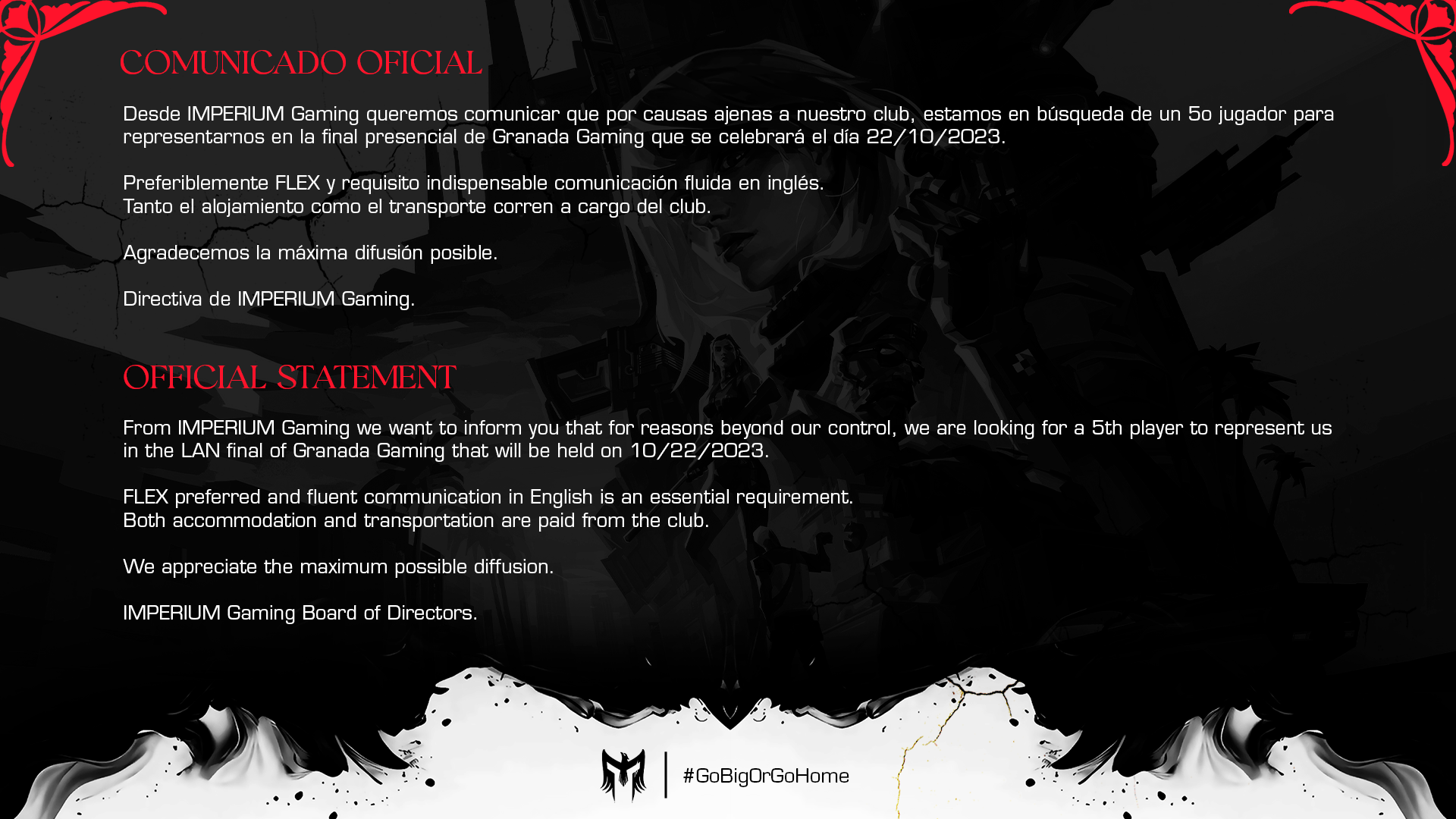 COMUNICADO OFICIAL

Desde IMPERIUM Gaming queremos comunicar que por causas ajenas a nuestro club, estamos en búsqueda de un 5o jugador para representarnos en la final presencial de Granada Gaming que se celebrará el día 22/10/2023.

Preferiblemente FLEX y requisito indispensable comunicación fluida en inglés.
Tanto el alojamiento como el transporte corren a cargo del club.

Agradecemos la máxima difusión posible.

Directiva de IMPERIUM Gaming.

OFFICIAL STATEMENT

From IMPERIUM Gaming we want to inform you that for reasons beyond our control, we are looking for a 5th player to represent us in the LAN final of Granada Gaming that will be held on 10/22/2023.

FLEX preferred and fluent communication in English is an essential requirement.
Both accommodation and transportation are paid from the club.

We appreciate the maximum possible diffusion.

IMPERIUM Gaming Board of Directors.

#GoBigOrGoHome